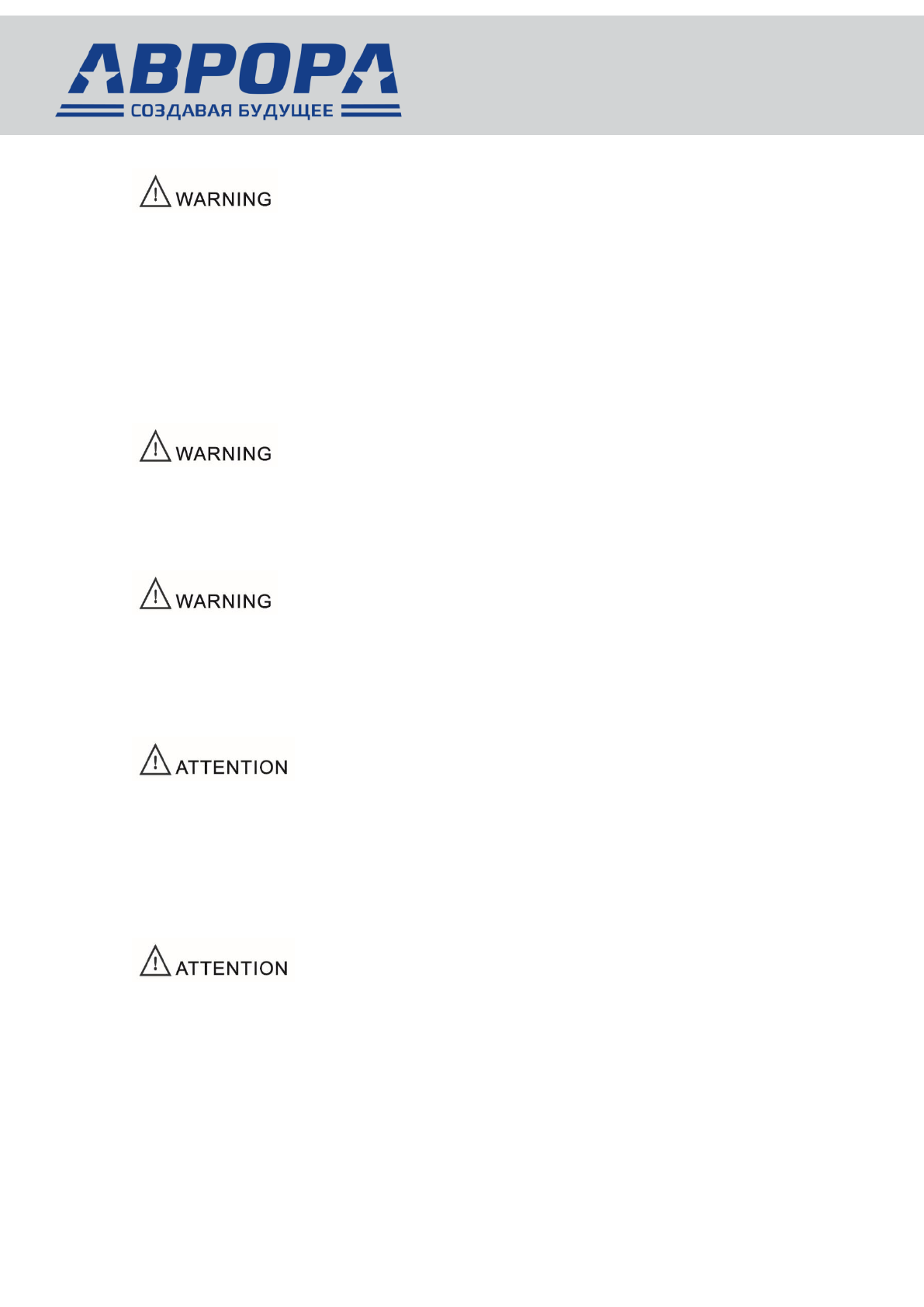 АВРОРА
СОЗДАВАЯ БУДУЩЕЕ

WARNING

WARNING

WARNING

ATTENTION

ATTENTION